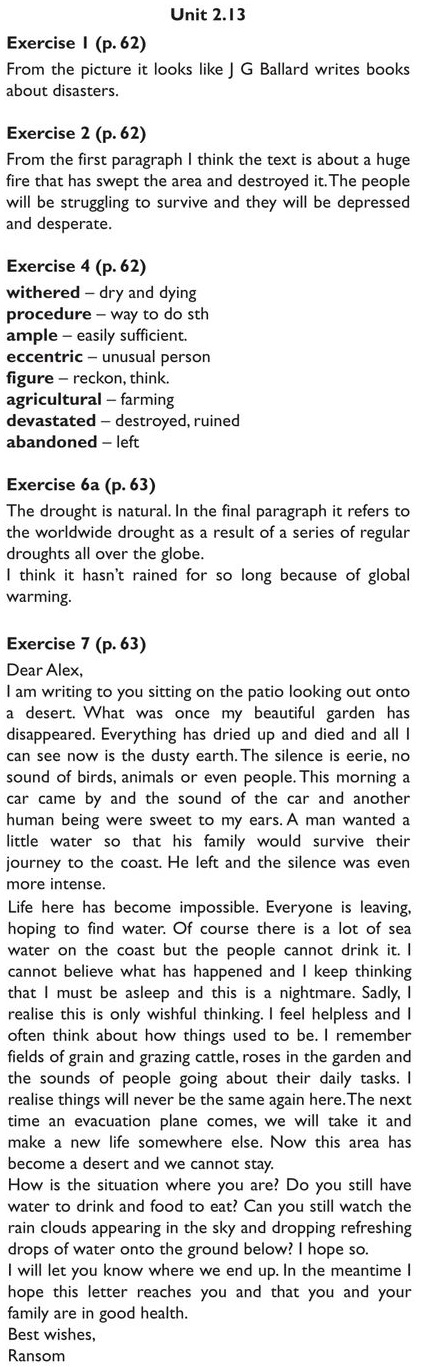 Unit 2.13

Exercise 1 (p. 62)
From the picture it looks like J G Ballard writes books about disasters.

Exercise 2 (p. 62)
From the first paragraph I think the text is about a huge fire that has swept the area and destroyed it. The people will be struggling to survive and they will be depressed and desperate.

Exercise 4 (p. 62)
withered – dry and dying
procedure – way to do sth
ample – easily sufficient.
eccentric – unusual person
figure – reckon, think.
agricultural – farming
devastated – destroyed, ruined
abandoned – left

Exercise 6a (p. 63)
The drought is natural. In the final paragraph it refers to the worldwide drought as a result of a series of regular droughts all over the globe.
I think it hasn't rained for so long because of global warming.

Exercise 7 (p. 63)
Dear Alex,
I am writing to you sitting on the patio looking out onto a desert. What was once my beautiful garden has disappeared. Everything has dried up and died and all I can see now is the dusty earth. The silence is eerie, no sound of birds, animals or even people. This morning a car came by and the sound of the car and another human being were sweet to my ears. A man wanted a little water so that his family would survive their journey to the coast. He left and the silence was even more intense.
Life here has become impossible. Everyone is leaving, hoping to find water. Of course there is a lot of sea water on the coast but the people cannot drink it. I cannot believe what has happened and I keep thinking that I must be asleep and this is a nightmare. Sadly, I realise this is only wishful thinking. I feel helpless and I often think about how things used to be. I remember fields of grain and grazing cattle, roses in the garden and the sounds of people going about their daily tasks. I realise things will never be the same again here. The next time an evacuation plane comes, we will take it and make a new life somewhere else. Now this area has become a desert and we cannot stay.
How is the situation where you are? Do you still have water to drink and food to eat? Can you still watch the rain clouds appearing in the sky and dropping refreshing drops of water onto the ground below? I hope so.
I will let you know where we end up. In the meantime I hope this letter reaches you and that you and your family are in good health.
Best wishes,
Ransom